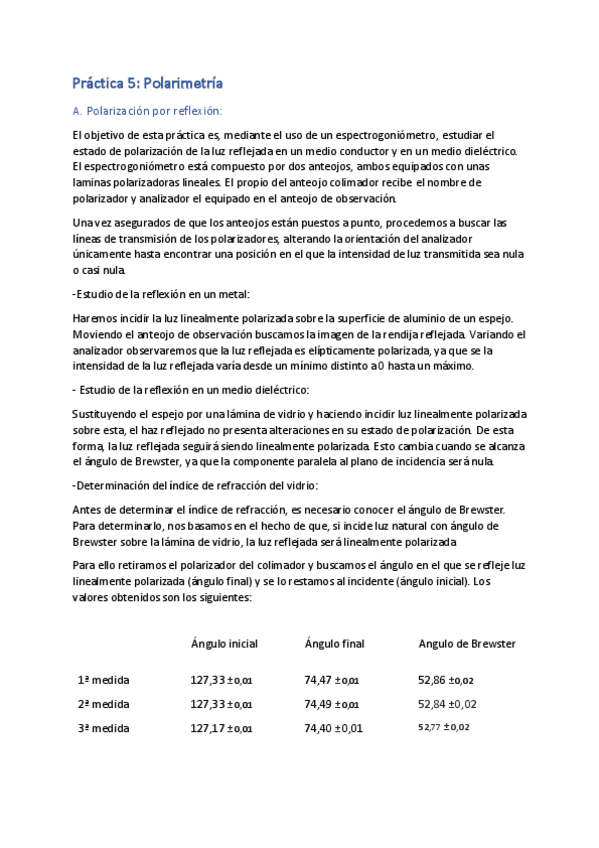 Práctica 5: Polarimetría

A. Polarización por reflexión:

El objetivo de esta práctica es, mediante el uso de un espectrogoniómetro, estudiar el estado de polarización de la luz reflejada en un medio conductor y en un medio dieléctrico. El espectrogoniómetro está compuesto por dos anteojos, ambos equipados con unas laminas polarizadoras lineales. El propio del anteojo colimador recibe el nombre de polarizador y analizador el equipado en el anteojo de observación.

Una vez asegurados de que los anteojos están puestos a punto, procedemos a buscar las líneas de transmisión de los polarizadores, alterando la orientación del analizador únicamente hasta encontrar una posición en el que la intensidad de luz transmitida sea nula o casi nula.

-Estudio de la reflexión en un metal:

Haremos incidir la luz linealmente polarizada sobre la superficie de aluminio de un espejo. Moviendo el anteojo de observación buscamos la imagen de la rendija reflejada. Variando el analizador observaremos que la luz reflejada es elípticamente polarizada, ya que se la intensidad de la luz reflejada varía desde un mínimo distinto a 0 hasta un máximo.

- Estudio de la reflexión en un medio dieléctrico:

Sustituyendo el espejo por una lámina de vidrio y haciendo incidir luz linealmente polarizada sobre esta, el haz reflejado no presenta alteraciones en su estado de polarización. De esta forma, la luz reflejada seguirá siendo linealmente polarizada. Esto cambia cuando se alcanza el ángulo de Brewster, ya que la componente paralela al plano de incidencia será nula.

-Determinación del índice de refracción del vidrio:

Antes de determinar el índice de refracción, es necesario conocer el ángulo de Brewster. Para determinarlo, nos basamos en el hecho de que, si incide luz natural con ángulo de Brewster sobre la lámina de vidrio, la luz reflejada será linealmente polarizada

Para ello retiramos el polarizador del colimador y buscamos el ángulo en el que se refleje luz linealmente polarizada (ángulo final) y se lo restamos al incidente (ángulo inicial). Los valores obtenidos son los siguientes:

| | Ángulo inicial | Ángulo final | Angulo de Brewster |
|---|---|---|---|
| 1ª medida | 127,33 ±0,01 | 74,47 ±0,01 | 52,86 ±0,02 |
| 2ª medida | 127,33 ±0,01 | 74,49 ±0,01 | 52,84 ±0,02 |
| 3ª medida | 127,17 ±0,01 | 74,40 ±0,01 | 52,77 ±0,02 |